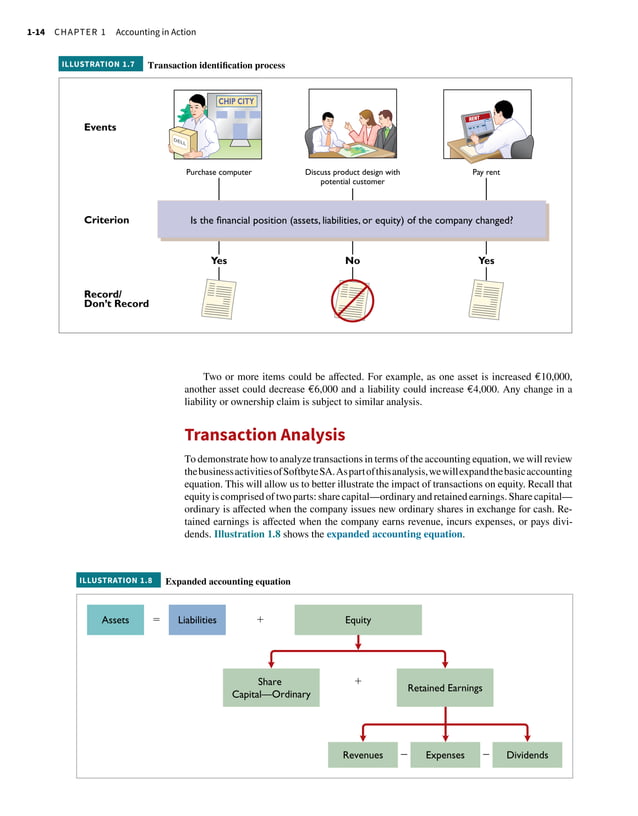 1-14 CHAPTER 1 Accounting in Action

ILLUSTRATION 1.7 Transaction identification process

Events

CHIP CITY

DELL

RENT

Purchase computer

Discuss product design with potential customer

Pay rent

Criterion

Is the financial position (assets, liabilities, or equity) of the company changed?

Yes

No

Yes

Record/ Don't Record

Two or more items could be affected. For example, as one asset is increased €10,000, another asset could decrease €6,000 and a liability could increase €4,000. Any change in a liability or ownership claim is subject to similar analysis.

Transaction Analysis

To demonstrate how to analyze transactions in terms of the accounting equation, we will review the business activities of Softbyte SA. As part of this analysis, we will expand the basic accounting equation. This will allow us to better illustrate the impact of transactions on equity. Recall that equity is comprised of two parts: share capital—ordinary and retained earnings. Share capital—ordinary is affected when the company issues new ordinary shares in exchange for cash. Retained earnings is affected when the company earns revenue, incurs expenses, or pays dividends. Illustration 1.8 shows the expanded accounting equation.

ILLUSTRATION 1.8 Expanded accounting equation

Assets = Liabilities + Equity

Share Capital—Ordinary + Retained Earnings

Revenues − Expenses − Dividends